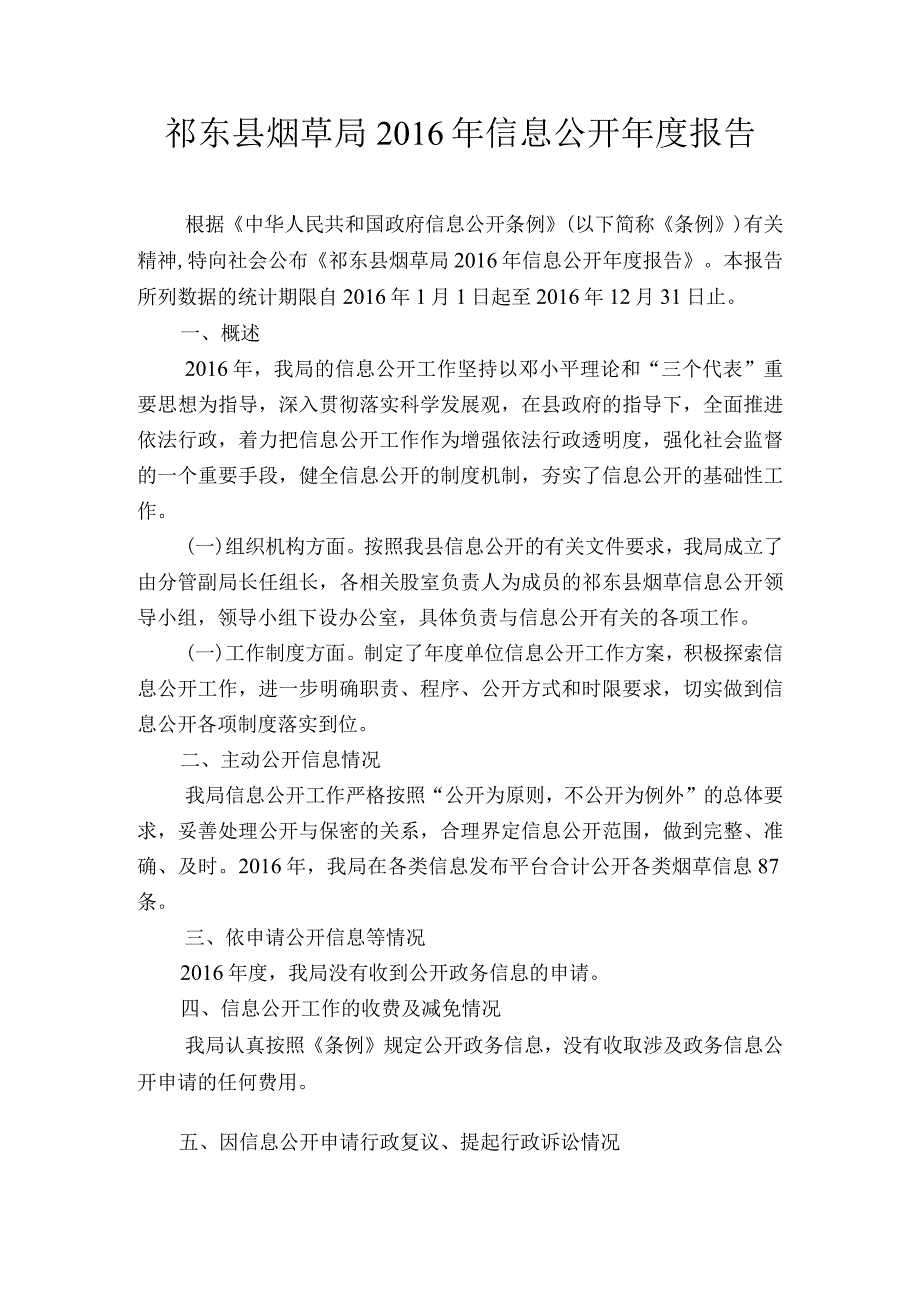 祁东县烟草局2016年信息公开年度报告

根据《中华人民共和国政府信息公开条例》(以下简称《条例》)有关精神,特向社会公布《祁东县烟草局2016年信息公开年度报告》。本报告所列数据的统计期限自2016年1月1日起至2016年12月31日止。

一、概述

2016年，我局的信息公开工作坚持以邓小平理论和“三个代表”重要思想为指导，深入贯彻落实科学发展观，在县政府的指导下，全面推进依法行政，着力把信息公开工作作为增强依法行政透明度，强化社会监督的一个重要手段，健全信息公开的制度机制，夯实了信息公开的基础性工作。

(一)组织机构方面。按照我县信息公开的有关文件要求，我局成立了由分管副局长任组长，各相关股室负责人为成员的祁东县烟草信息公开领导小组，领导小组下设办公室，具体负责与信息公开有关的各项工作。

(一)工作制度方面。制定了年度单位信息公开工作方案，积极探索信息公开工作，进一步明确职责、程序、公开方式和时限要求，切实做到信息公开各项制度落实到位。

二、主动公开信息情况

我局信息公开工作严格按照“公开为原则，不公开为例外”的总体要求，妥善处理公开与保密的关系，合理界定信息公开范围，做到完整、准确、及时。2016年，我局在各类信息发布平台合计公开各类烟草信息87条。

三、依申请公开信息等情况

2016年度，我局没有收到公开政务信息的申请。

四、信息公开工作的收费及减免情况

我局认真按照《条例》规定公开政务信息，没有收取涉及政务信息公开申请的任何费用。

五、因信息公开申请行政复议、提起行政诉讼情况